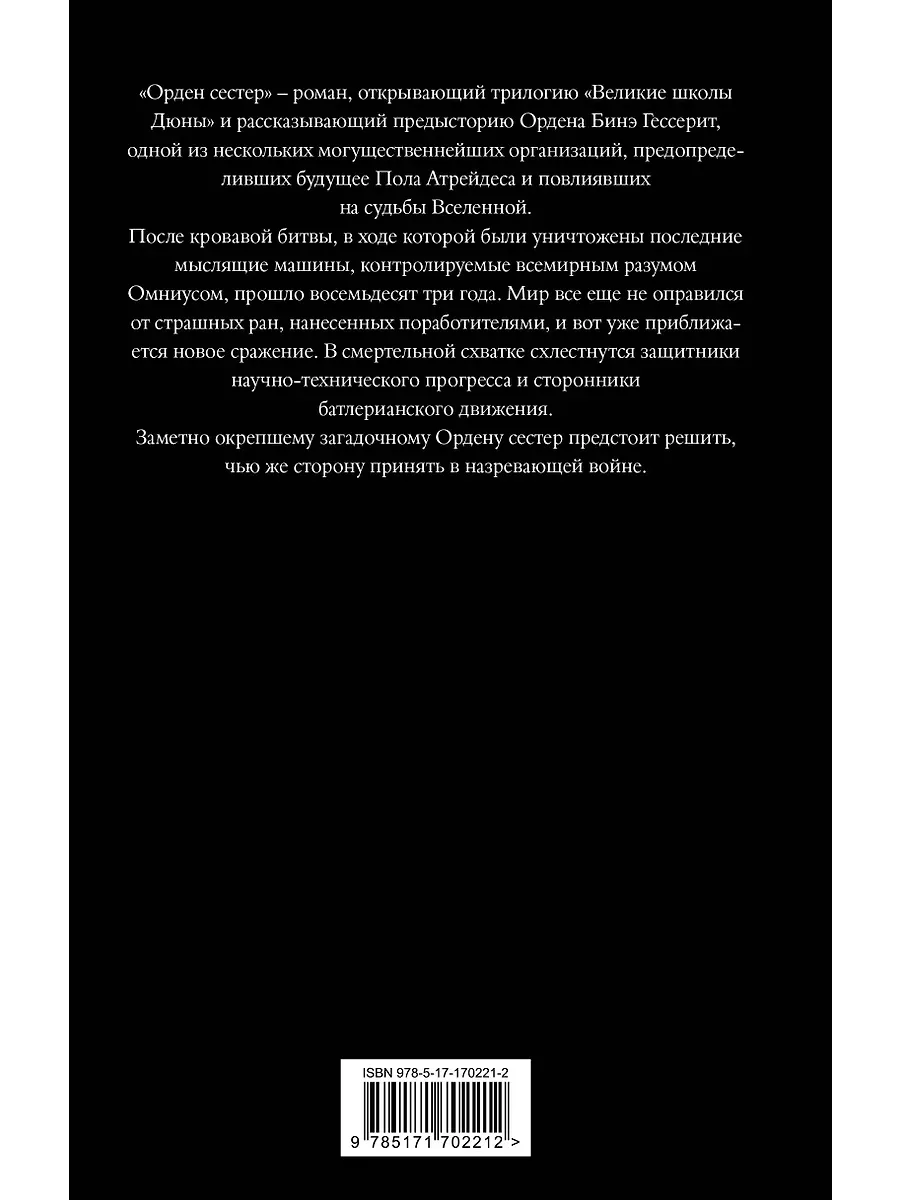 «Орден сестер» – роман, открывающий трилогию «Великие школы Дюны» и рассказывающий предысторию Ордена Бинэ Гессерит, одной из нескольких могущественнейших организаций, предопределивших будущее Пола Атрейдеса и повлиявших на судьбы Вселенной.

После кровавой битвы, в ходе которой были уничтожены последние мыслящие машины, контролируемые всемирным разумом Омниусом, прошло восемьдесят три года. Мир все еще не оправился от страшных ран, нанесенных поработителями, и вот уже приближается новое сражение. В смертельной схватке схлестнутся защитники научно-технического прогресса и сторонники батлерианского движения.

Заметно окрепшему загадочному Ордену сестер предстоит решить, чью же сторону принять в назревающей войне.

ISBN 978-5-17-170221-2

9 785171 702212 >